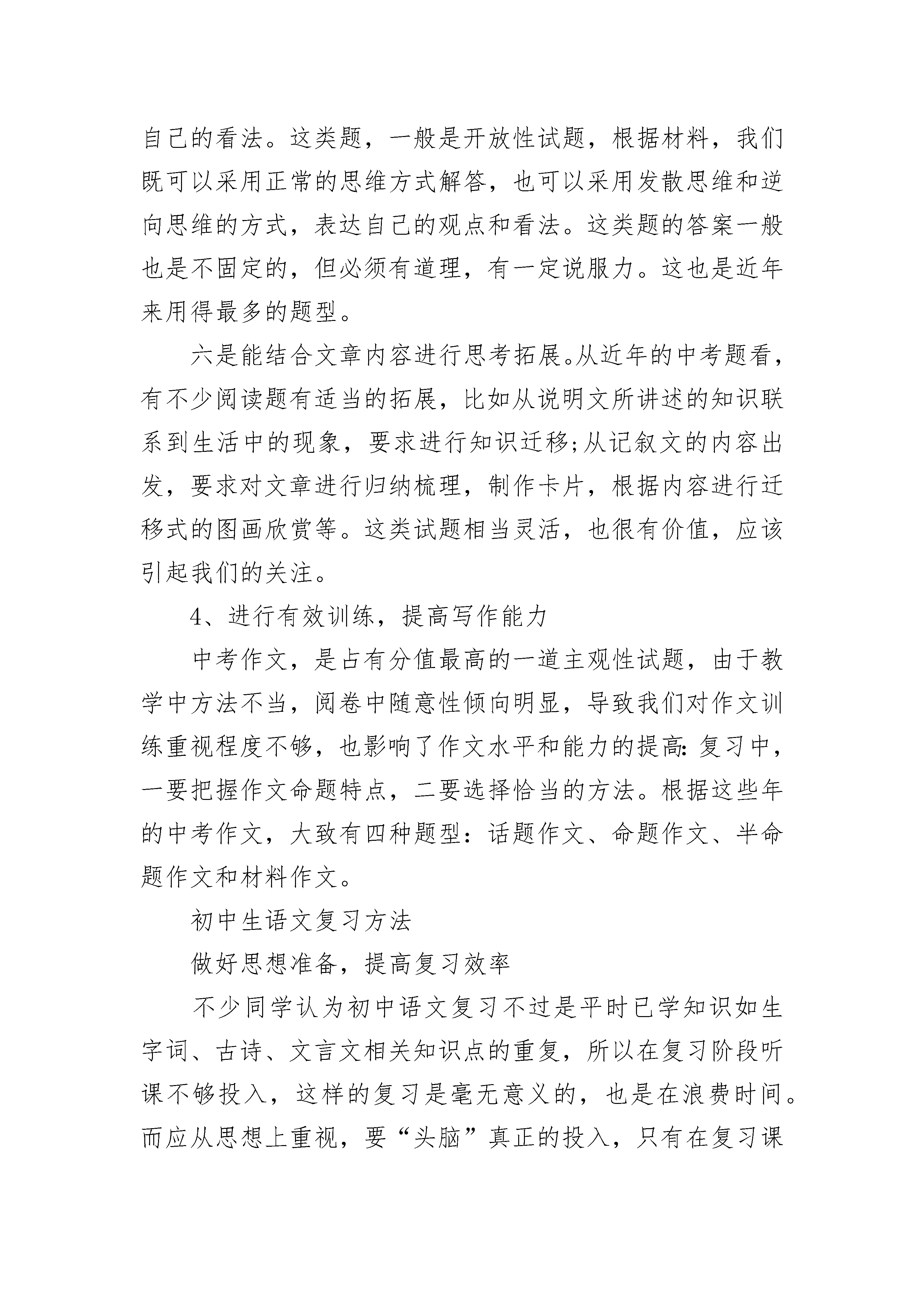 自己的看法。这类题，一般是开放性试题，根据材料，我们既可以采用正常的思维方式解答，也可以采用发散思维和逆向思维的方式，表达自己的观点和看法。这类题的答案一般也是不固定的，但必须有道理，有一定说服力。这也是近年来用得最多的题型。

六是能结合文章内容进行思考拓展。从近年的中考题看，有不少阅读题有适当的拓展，比如从说明文所讲述的知识联系到生活中的现象，要求进行知识迁移;从记叙文的内容出发，要求对文章进行归纳梳理，制作卡片，根据内容进行迁移式的图画欣赏等。这类试题相当灵活，也很有价值，应该引起我们的关注。

4、进行有效训练，提高写作能力

中考作文，是占有分值最高的一道主观性试题，由于教学中方法不当，阅卷中随意性倾向明显，导致我们对作文训练重视程度不够，也影响了作文水平和能力的提高:复习中，一要把握作文命题特点，二要选择恰当的方法。根据这些年的中考作文，大致有四种题型：话题作文、命题作文、半命题作文和材料作文。

初中生语文复习方法

做好思想准备，提高复习效率

不少同学认为初中语文复习不过是平时已学知识如生字词、古诗、文言文相关知识点的重复，所以在复习阶段听课不够投入，这样的复习是毫无意义的，也是在浪费时间。而应从思想上重视，要“头脑”真正的投入，只有在复习课